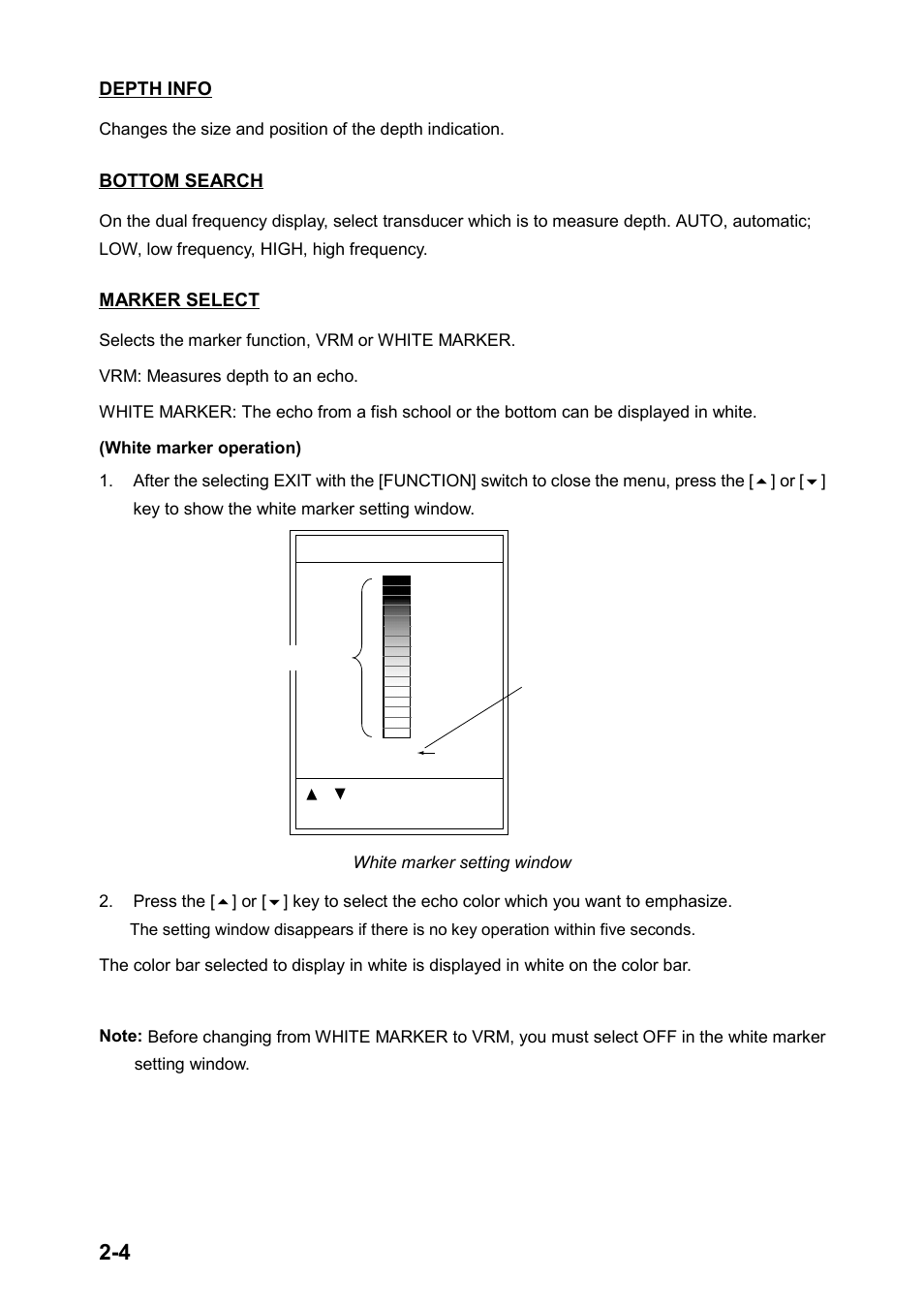 DEPTH INFO

Changes the size and position of the depth indication.

BOTTOM SEARCH

On the dual frequency display, select transducer which is to measure depth. AUTO, automatic; LOW, low frequency, HIGH, high frequency.

MARKER SELECT

Selects the marker function, VRM or WHITE MARKER.

VRM: Measures depth to an echo.

WHITE MARKER: The echo from a fish school or the bottom can be displayed in white.

(White marker operation)

1. After the selecting EXIT with the [FUNCTION] switch to close the menu, press the [▲] or [▼] key to show the white marker setting window.

▲ ▼

White marker setting window

2. Press the [▲] or [▼] key to select the echo color which you want to emphasize.
The setting window disappears if there is no key operation within five seconds.

The color bar selected to display in white is displayed in white on the color bar.

Note: Before changing from WHITE MARKER to VRM, you must select OFF in the white marker setting window.

2-4